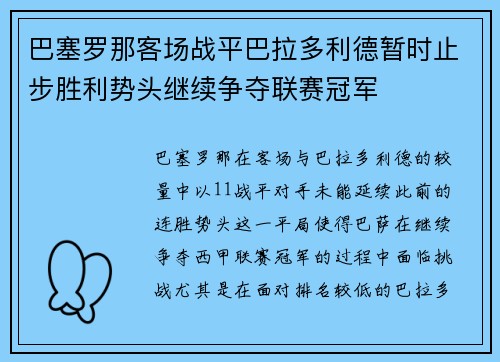 巴塞罗那客场战平巴拉多利德暂时止步胜利势头继续争夺联赛冠军

巴塞罗那在客场与巴拉多利德的较量中以11战平对手未能延续此前的连胜势头这一平局使得巴萨在继续争夺西甲联赛冠军的过程中面临挑战尤其是在面对排名较低的巴拉多